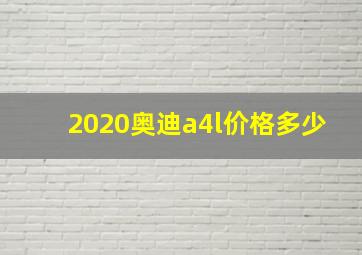 2020奥迪a4l价格多少